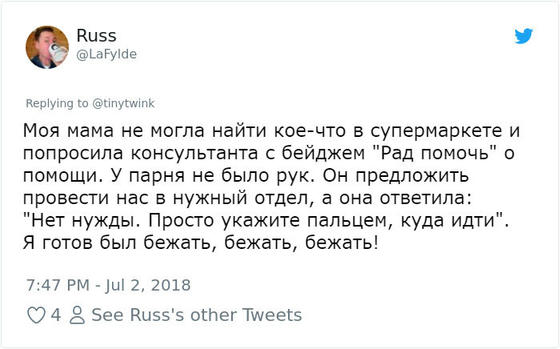 Russ
@LaFylde

Replying to @tinytwink

Моя мама не могла найти кое-что в супермаркете и попросила консультанта с бейджем "Рад помочь" о помощи. У парня не было рук. Он предложить провести нас в нужный отдел, а она ответила: "Нет нужды. Просто укажите пальцем, куда идти". Я готов был бежать, бежать, бежать!

7:47 PM - Jul 2, 2018

4 See Russ's other Tweets